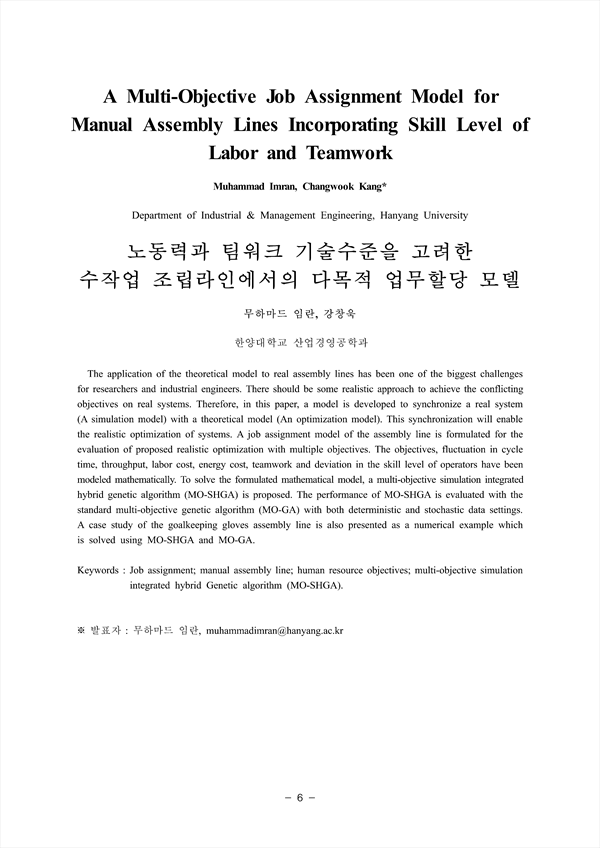 A Multi-Objective Job Assignment Model for Manual Assembly Lines Incorporating Skill Level of Labor and Teamwork

Muhammad Imran, Changwook Kang*

Department of Industrial & Management Engineering, Hanyang University

노동력과 팀워크 기술수준을 고려한 수작업 조립라인에서의 다목적 업무할당 모델

무하마드 임란, 강창욱

한양대학교 산업경영공학과

The application of the theoretical model to real assembly lines has been one of the biggest challenges for researchers and industrial engineers. There should be some realistic approach to achieve the conflicting objectives on real systems. Therefore, in this paper, a model is developed to synchronize a real system (A simulation model) with a theoretical model (An optimization model). This synchronization will enable the realistic optimization of systems. A job assignment model of the assembly line is formulated for the evaluation of proposed realistic optimization with multiple objectives. The objectives, fluctuation in cycle time, throughput, labor cost, energy cost, teamwork and deviation in the skill level of operators have been modeled mathematically. To solve the formulated mathematical model, a multi-objective simulation integrated hybrid genetic algorithm (MO-SHGA) is proposed. The performance of MO-SHGA is evaluated with the standard multi-objective genetic algorithm (MO-GA) with both deterministic and stochastic data settings. A case study of the goalkeeping gloves assembly line is also presented as a numerical example which is solved using MO-SHGA and MO-GA.

Keywords : Job assignment; manual assembly line; human resource objectives; multi-objective simulation integrated hybrid Genetic algorithm (MO-SHGA).

※ 발표자 : 무하마드 임란, muhammadimran@hanyang.ac.kr

- 6 -